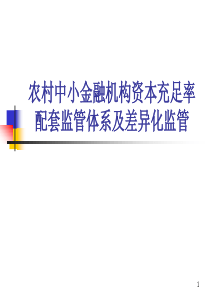 农村中小金融机构资本充足率配套监管体系及差异化监管

1